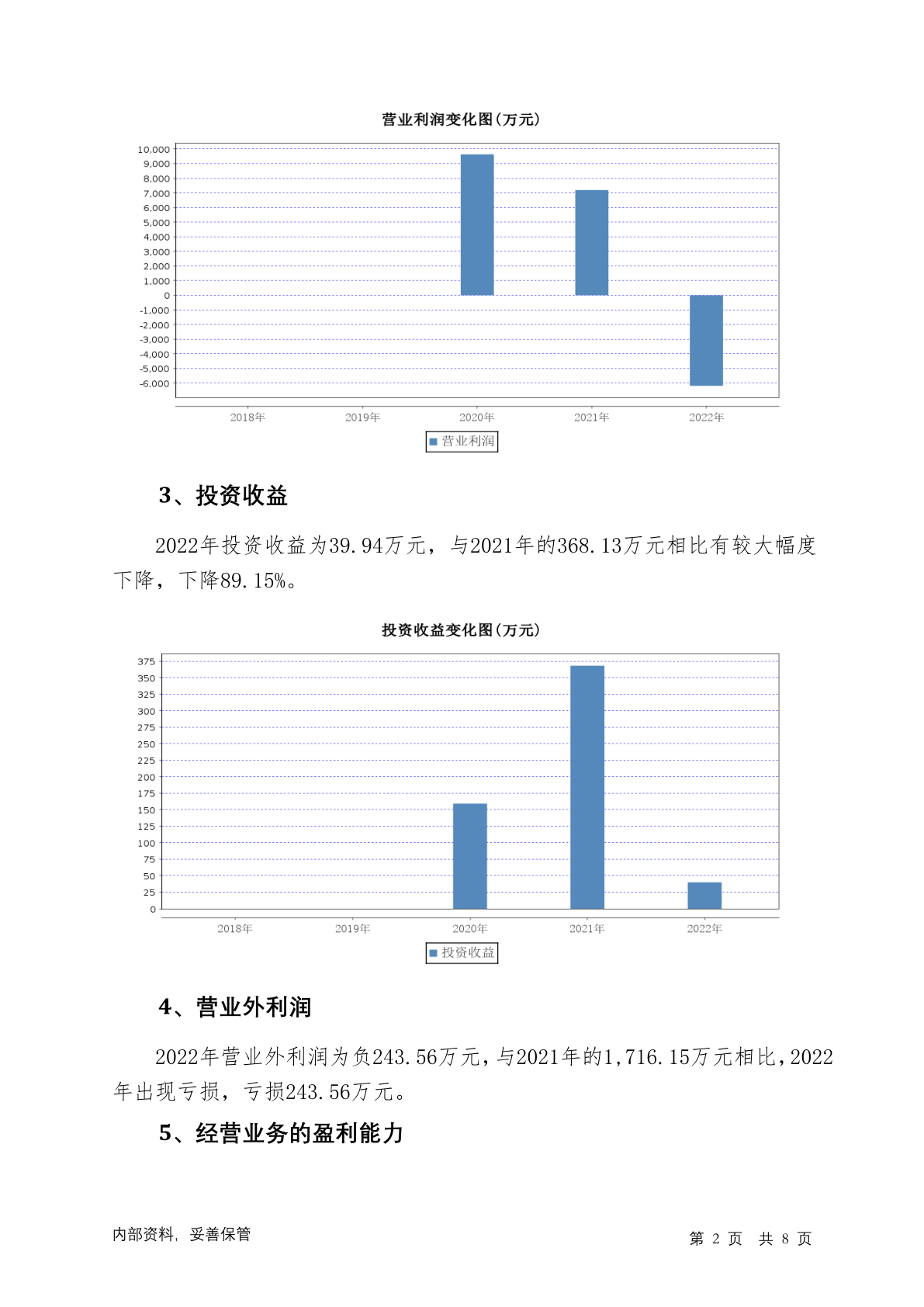 营业利润变化图(万元)

10,000
9,000
8,000
7,000
6,000
5,000
4,000
3,000
2,000
1,000
0
-1,000
-2,000
-3,000
-4,000
-5,000
-6,000

2018年 2019年 2020年 2021年 2022年

营业利润

3、投资收益

2022年投资收益为39.94万元，与2021年的368.13万元相比有较大幅度下降，下降89.15%。

投资收益变化图(万元)

375
350
325
300
275
250
225
200
175
150
125
100
75
50
25
0

2018年 2019年 2020年 2021年 2022年

投资收益

4、营业外利润

2022年营业外利润为负243.56万元，与2021年的1,716.15万元相比，2022年出现亏损，亏损243.56万元。

5、经营业务的盈利能力

内部资料，妥善保管

第 2 页 共 8 页